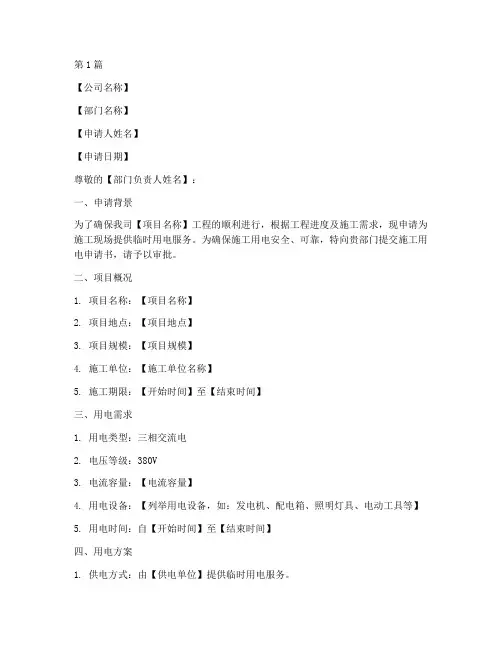 第1篇

【公司名称】

【部门名称】

【申请人姓名】

【申请日期】

尊敬的【部门负责人姓名】：

一、申请背景

为了确保我司【项目名称】工程的顺利进行，根据工程进度及施工需求，现申请为施工现场提供临时用电服务。为确保施工用电安全、可靠，特向贵部门提交施工用电申请书，请予以审批。

二、项目概况

1. 项目名称：【项目名称】

2. 项目地点：【项目地点】

3. 项目规模：【项目规模】

4. 施工单位：【施工单位名称】

5. 施工期限：【开始时间】至【结束时间】

三、用电需求

1. 用电类型：三相交流电

2. 电压等级：380V

3. 电流容量：【电流容量】

4. 用电设备：【列举用电设备，如：发电机、配电箱、照明灯具、电动工具等】

5. 用电时间：自【开始时间】至【结束时间】

四、用电方案

1. 供电方式：由【供电单位】提供临时用电服务。